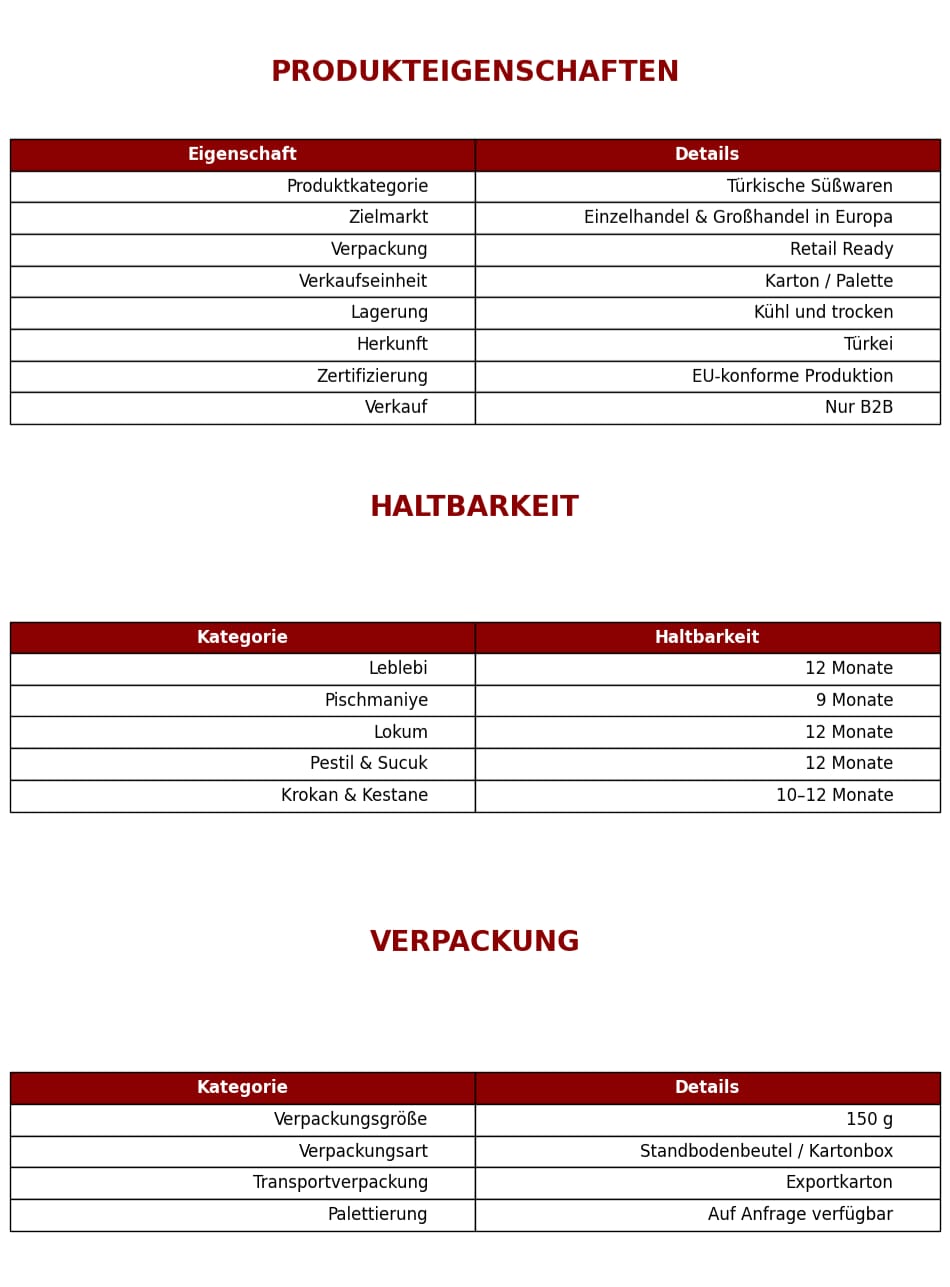 PRODUKTEIGENSCHAFTEN

| Eigenschaft | Details |
|---|---|
| Produktkategorie | Türkische Süßwaren |
| Zielmarkt | Einzelhandel & Großhandel in Europa |
| Verpackung | Retail Ready |
| Verkaufseinheit | Karton / Palette |
| Lagerung | Kühl und trocken |
| Herkunft | Türkei |
| Zertifizierung | EU-konforme Produktion |
| Verkauf | Nur B2B |

HALTBARKEIT

| Kategorie | Haltbarkeit |
|---|---|
| Leblebi | 12 Monate |
| Pischmaniye | 9 Monate |
| Lokum | 12 Monate |
| Pestil & Sucuk | 12 Monate |
| Krokan & Kestane | 10–12 Monate |

VERPACKUNG

| Kategorie | Details |
|---|---|
| Verpackungsgröße | 150 g |
| Verpackungsart | Standbodenbeutel / Kartonbox |
| Transportverpackung | Exportkarton |
| Palettierung | Auf Anfrage verfügbar |